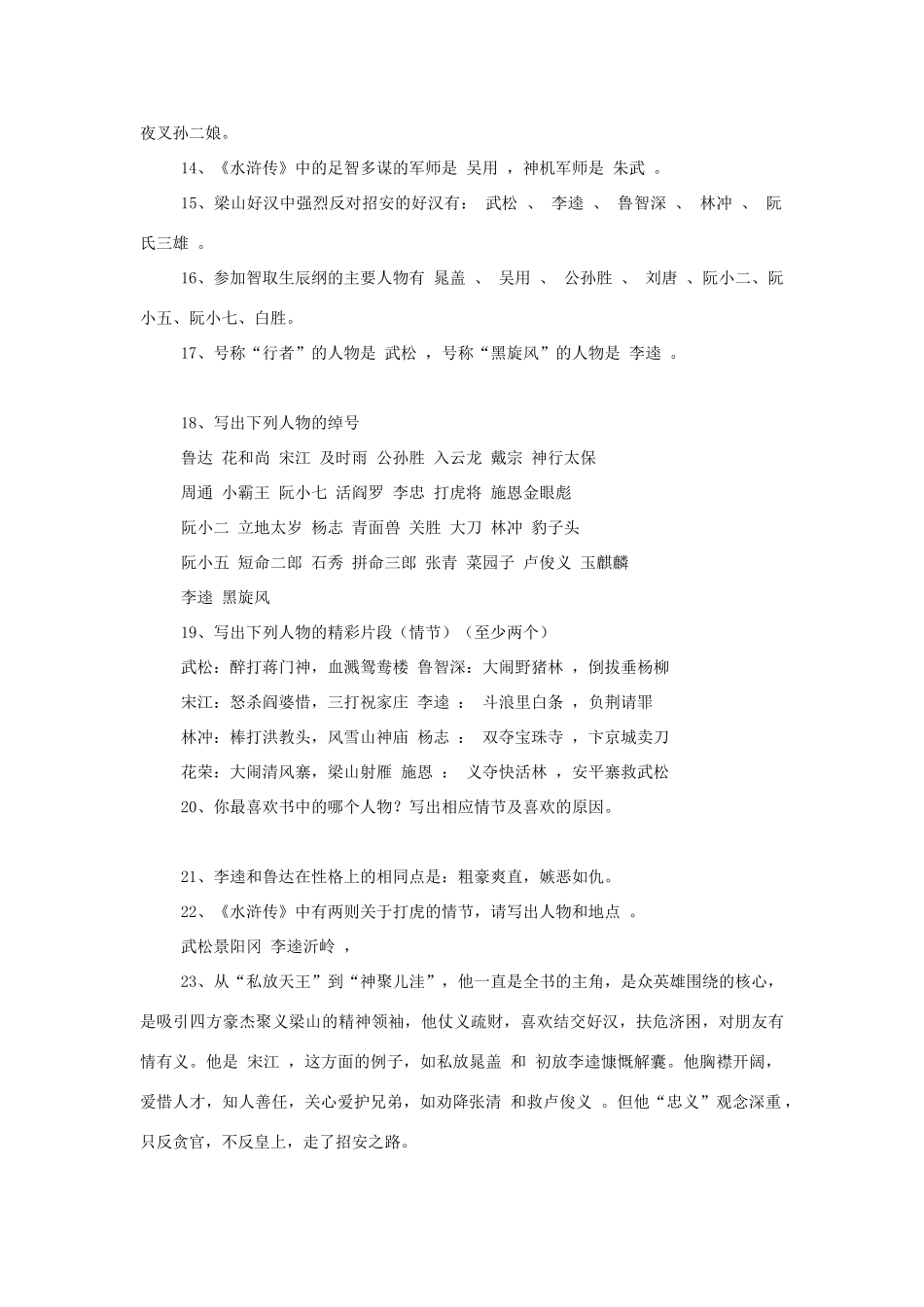 夜叉孙二娘。

14、《水浒传》中的足智多谋的军师是 吴用 ，神机军师是 朱武 。

15、梁山好汉中强烈反对招安的好汉有： 武松 、 李逵 、 鲁智深 、 林冲 、 阮氏三雄 。

16、参加智取生辰纲的主要人物有 晁盖 、 吴用 、 公孙胜 、 刘唐 、阮小二、阮小五、阮小七、白胜。

17、号称“行者”的人物是 武松 ，号称“黑旋风”的人物是 李逵 。

18、写出下列人物的绰号

鲁达 花和尚 宋江 及时雨 公孙胜 入云龙 戴宗 神行太保

周通 小霸王 阮小七 活阎罗 李忠 打虎将 施恩金眼彪

阮小二 立地太岁 杨志 青面兽 关胜 大刀 林冲 豹子头

阮小五 短命二郎 石秀 拼命三郎 张青 菜园子 卢俊义 玉麒麟

李逵 黑旋风

19、写出下列人物的精彩片段（情节）（至少两个）

武松：醉打蒋门神，血溅鸳鸯楼 鲁智深：大闹野猪林 ，倒拔垂杨柳

宋江：怒杀阎婆惜，三打祝家庄 李逵 ： 斗浪里白条 ，负荆请罪

林冲：棒打洪教头，风雪山神庙 杨志 ： 双夺宝珠寺 ，卞京城卖刀

花荣：大闹清风寨，梁山射雁 施恩 ： 义夺快活林 ，安平寨救武松

20、你最喜欢书中的哪个人物？写出相应情节及喜欢的原因。

21、李逵和鲁达在性格上的相同点是：粗豪爽直，嫉恶如仇。

22、《水浒传》中有两则关于打虎的情节，请写出人物和地点 。

武松景阳冈 李逵沂岭 ，

23、从“私放天王”到“神聚儿洼”，他一直是全书的主角，是众英雄围绕的核心，是吸引四方豪杰聚义梁山的精神领袖，他仗义疏财，喜欢结交好汉，扶危济困，对朋友有情有义。他是 宋江 ，这方面的例子，如私放晁盖 和 初放李逵慷慨解囊。他胸襟开阔，爱惜人才，知人善任，关心爱护兄弟，如劝降张清 和救卢俊义 。但他“忠义”观念深重，只反贪官，不反皇上，走了招安之路。